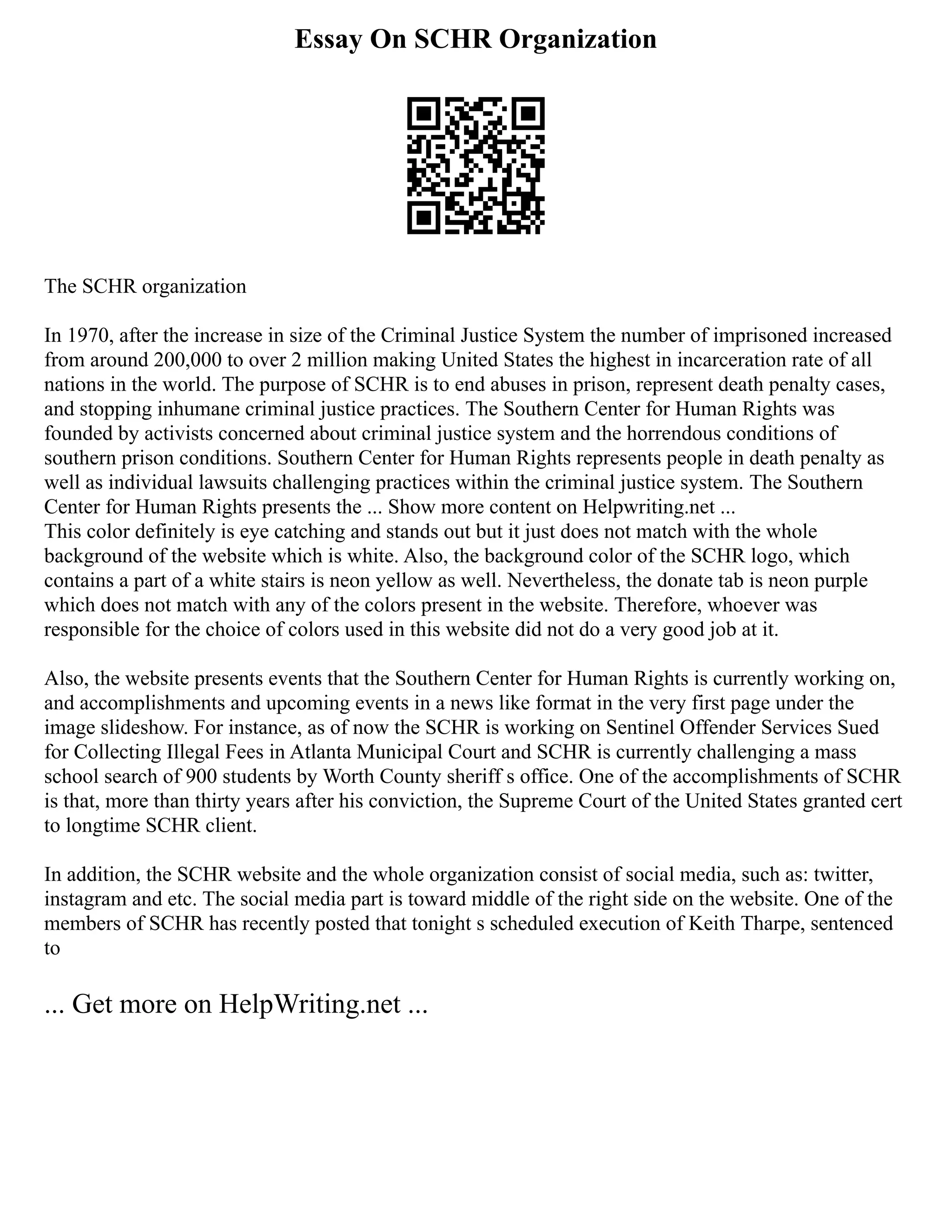 Essay On SCHR Organization

The SCHR organization

In 1970, after the increase in size of the Criminal Justice System the number of imprisoned increased from around 200,000 to over 2 million making United States the highest in incarceration rate of all nations in the world. The purpose of SCHR is to end abuses in prison, represent death penalty cases, and stopping inhumane criminal justice practices. The Southern Center for Human Rights was founded by activists concerned about criminal justice system and the horrendous conditions of southern prison conditions. Southern Center for Human Rights represents people in death penalty as well as individual lawsuits challenging practices within the criminal justice system. The Southern Center for Human Rights presents the ... Show more content on Helpwriting.net ...
This color definitely is eye catching and stands out but it just does not match with the whole background of the website which is white. Also, the background color of the SCHR logo, which contains a part of a white stairs is neon yellow as well. Nevertheless, the donate tab is neon purple which does not match with any of the colors present in the website. Therefore, whoever was responsible for the choice of colors used in this website did not do a very good job at it.

Also, the website presents events that the Southern Center for Human Rights is currently working on, and accomplishments and upcoming events in a news like format in the very first page under the image slideshow. For instance, as of now the SCHR is working on Sentinel Offender Services Sued for Collecting Illegal Fees in Atlanta Municipal Court and SCHR is currently challenging a mass school search of 900 students by Worth County sheriff s office. One of the accomplishments of SCHR is that, more than thirty years after his conviction, the Supreme Court of the United States granted cert to longtime SCHR client.

In addition, the SCHR website and the whole organization consist of social media, such as: twitter, instagram and etc. The social media part is toward middle of the right side on the website. One of the members of SCHR has recently posted that tonight s scheduled execution of Keith Tharpe, sentenced to

... Get more on HelpWriting.net ...